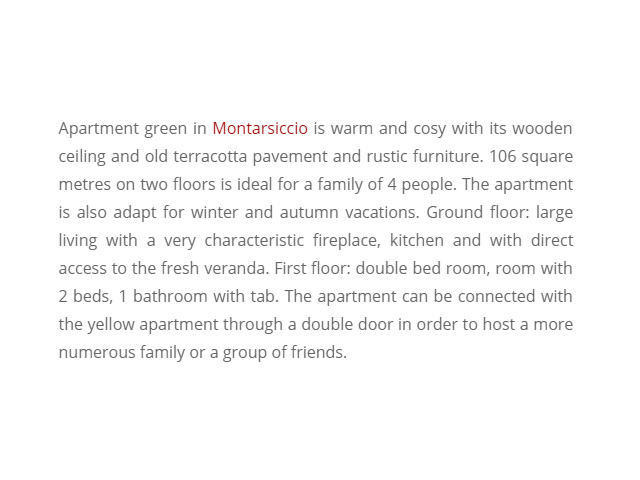 Apartment green in Montarsiccio is warm and cosy with its wooden ceiling and old terracotta pavement and rustic furniture. 106 square metres on two floors is ideal for a family of 4 people. The apartment is also adapt for winter and autumn vacations. Ground floor: large living with a very characteristic fireplace, kitchen and with direct access to the fresh veranda. First floor: double bed room, room with 2 beds, 1 bathroom with tab. The apartment can be connected with the yellow apartment through a double door in order to host a more numerous family or a group of friends.